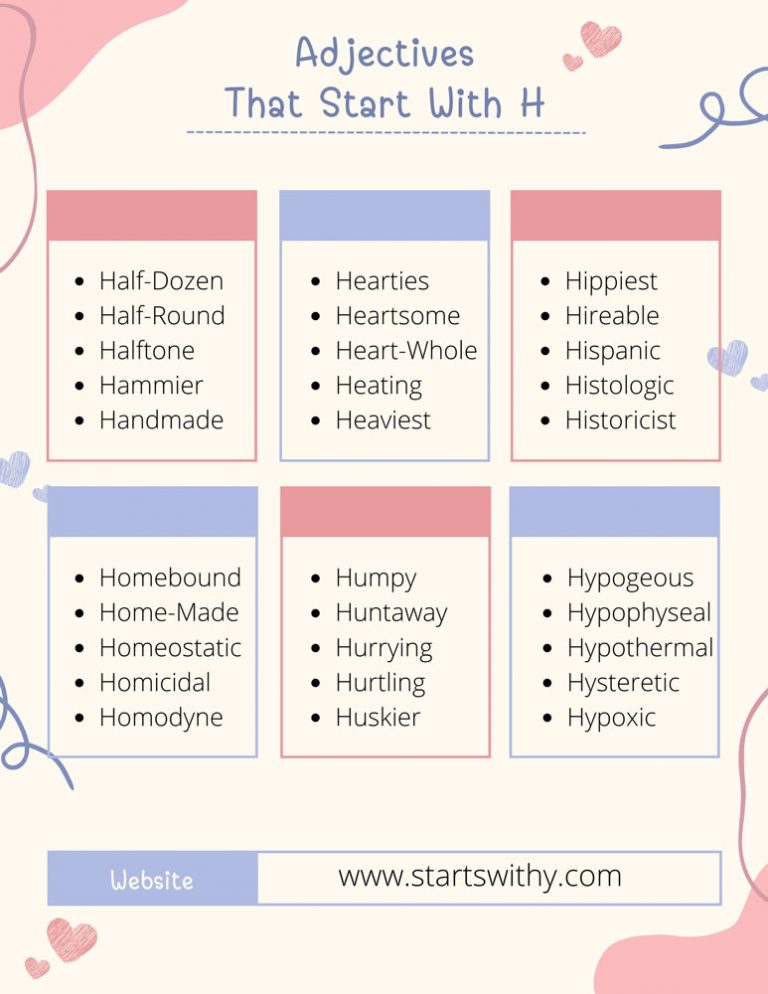 Adjectives That Start With H

- Half-Dozen
- Half-Round
- Halftone
- Hammier
- Handmade

- Hearties
- Heartsome
- Heart-Whole
- Heating
- Heaviest

- Hippiest
- Hireable
- Hispanic
- Histologic
- Historicist

- Homebound
- Home-Made
- Homeostatic
- Homicidal
- Homodyne

- Humpy
- Huntaway
- Hurrying
- Hurtling
- Huskier

- Hypogeous
- Hypophyseal
- Hypothermal
- Hysteretic
- Hypoxic

Website www.startswithy.com